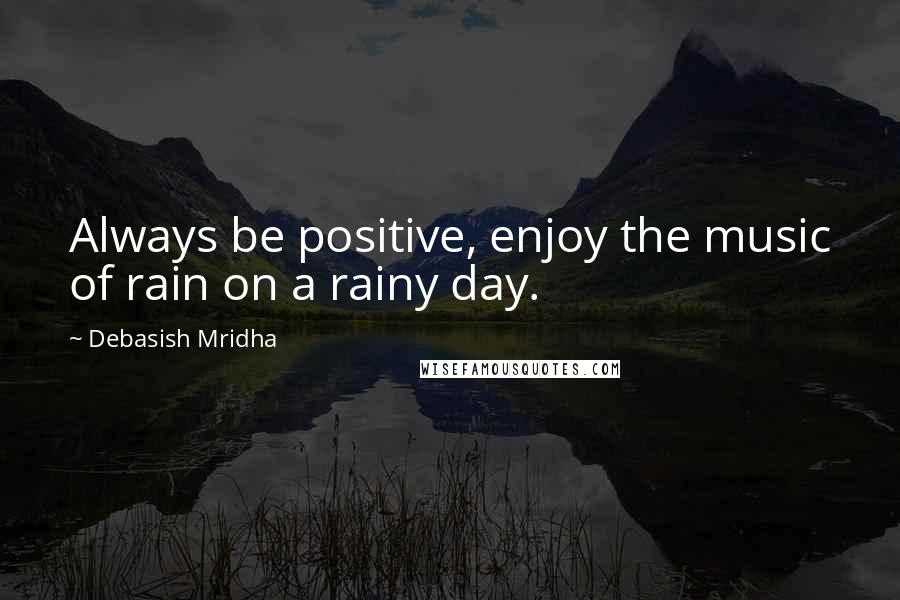 Always be positive, enjoy the music of rain on a rainy day.

~ Debasish Mridha

WISEFAMOUSQUOTES.COM